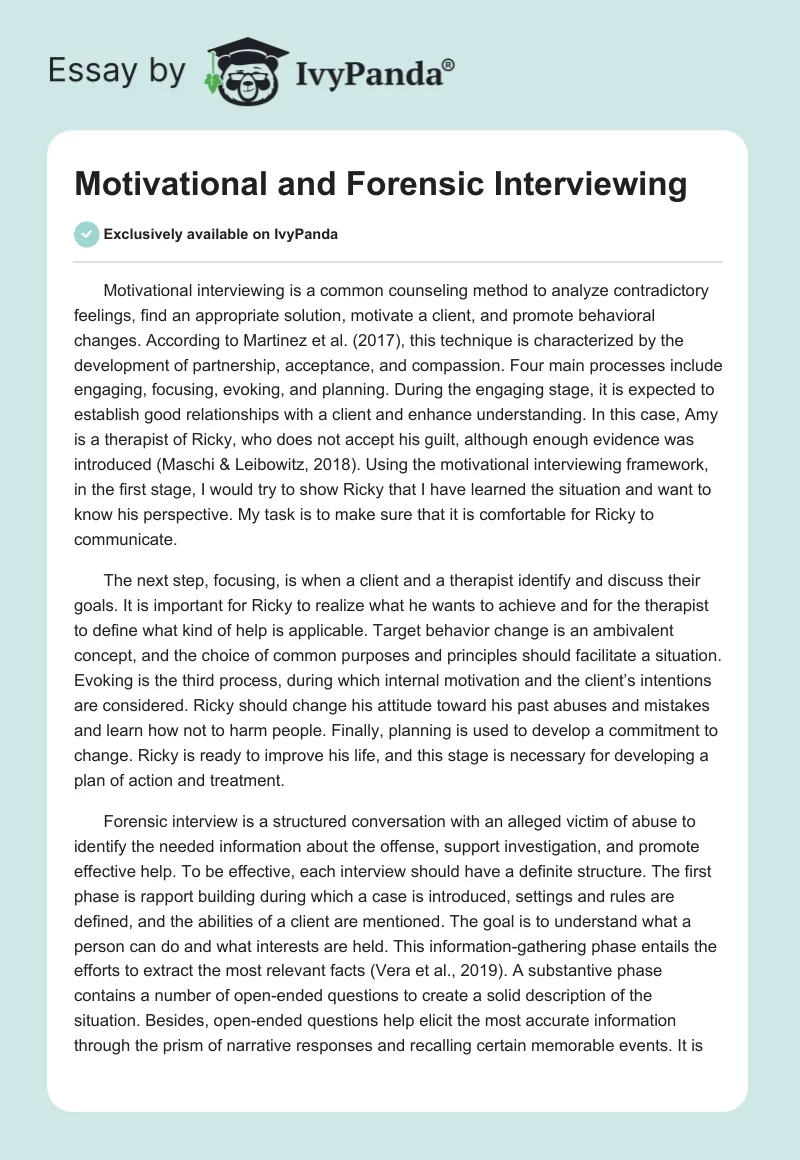 Essay by IvyPanda®

Motivational and Forensic Interviewing

Exclusively available on IvyPanda

Motivational interviewing is a common counseling method to analyze contradictory feelings, find an appropriate solution, motivate a client, and promote behavioral changes. According to Martinez et al. (2017), this technique is characterized by the development of partnership, acceptance, and compassion. Four main processes include engaging, focusing, evoking, and planning. During the engaging stage, it is expected to establish good relationships with a client and enhance understanding. In this case, Amy is a therapist of Ricky, who does not accept his guilt, although enough evidence was introduced (Maschi & Leibowitz, 2018). Using the motivational interviewing framework, in the first stage, I would try to show Ricky that I have learned the situation and want to know his perspective. My task is to make sure that it is comfortable for Ricky to communicate.

The next step, focusing, is when a client and a therapist identify and discuss their goals. It is important for Ricky to realize what he wants to achieve and for the therapist to define what kind of help is applicable. Target behavior change is an ambivalent concept, and the choice of common purposes and principles should facilitate a situation. Evoking is the third process, during which internal motivation and the client's intentions are considered. Ricky should change his attitude toward his past abuses and mistakes and learn how not to harm people. Finally, planning is used to develop a commitment to change. Ricky is ready to improve his life, and this stage is necessary for developing a plan of action and treatment.

Forensic interview is a structured conversation with an alleged victim of abuse to identify the needed information about the offense, support investigation, and promote effective help. To be effective, each interview should have a definite structure. The first phase is rapport building during which a case is introduced, settings and rules are defined, and the abilities of a client are mentioned. The goal is to understand what a person can do and what interests are held. This information-gathering phase entails the efforts to extract the most relevant facts (Vera et al., 2019). A substantive phase contains a number of open-ended questions to create a solid description of the situation. Besides, open-ended questions help elicit the most accurate information through the prism of narrative responses and recalling certain memorable events. It is